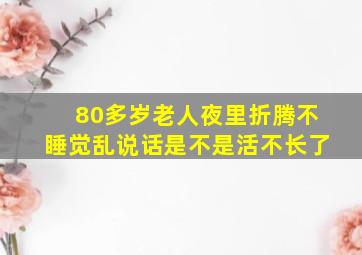 80多岁老人夜里折腾不睡觉乱说话是不是活不长了